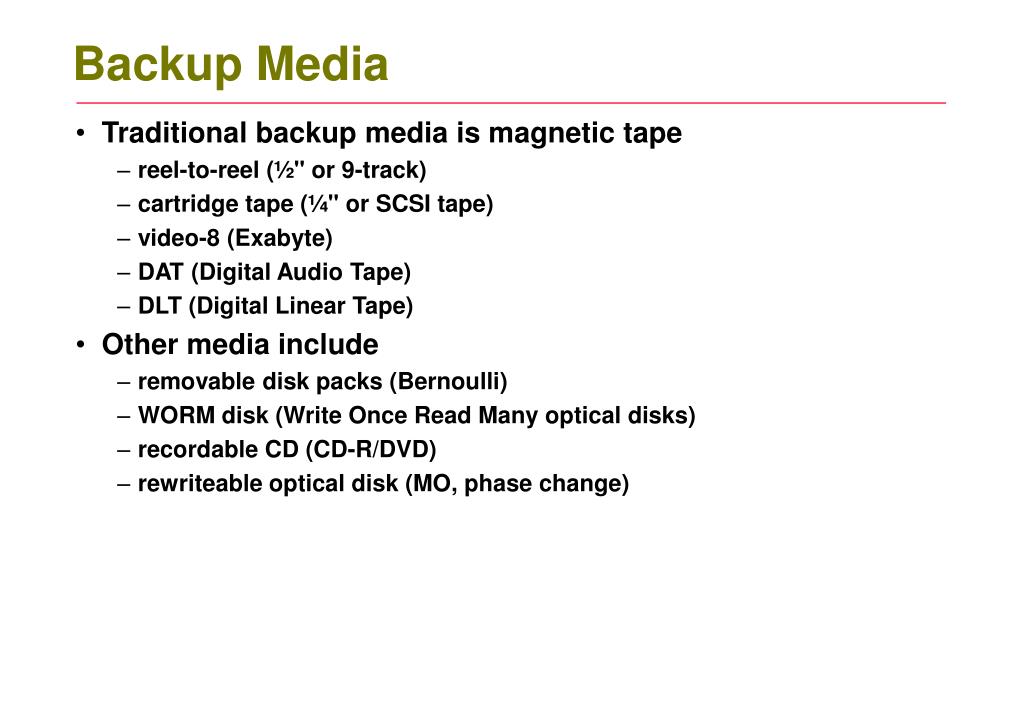 Backup Media

• Traditional backup media is magnetic tape
– reel-to-reel (½" or 9-track)
– cartridge tape (¼" or SCSI tape)
– video-8 (Exabyte)
– DAT (Digital Audio Tape)
– DLT (Digital Linear Tape)

• Other media include
– removable disk packs (Bernoulli)
– WORM disk (Write Once Read Many optical disks)
– recordable CD (CD-R/DVD)
– rewriteable optical disk (MO, phase change)